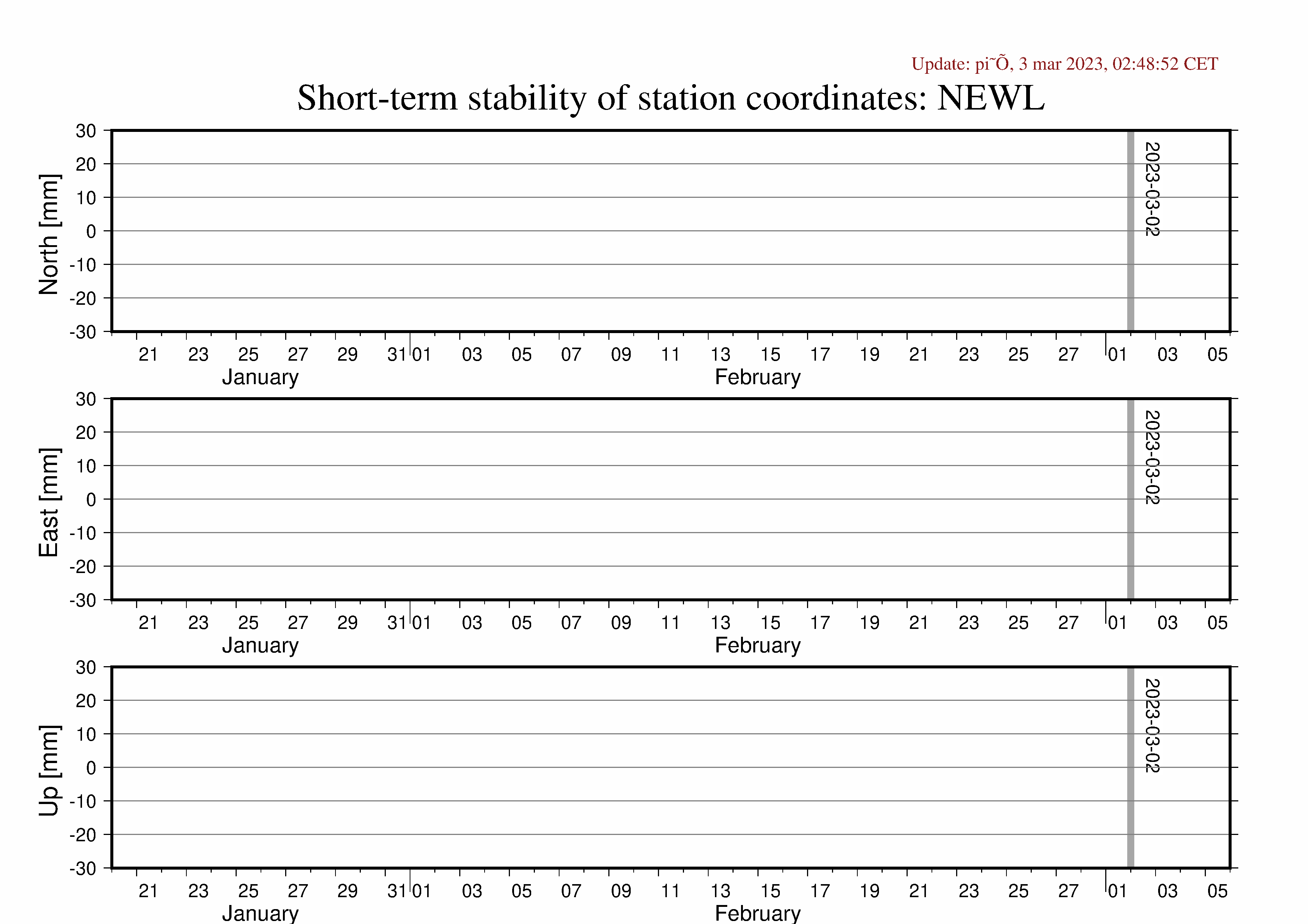 Update: pi˜Õ, 3 mar 2023, 02:48:52 CET

Short-term stability of station coordinates: NEWL

North [mm]
30
20
10
0
-10
-20
-30
2023-03-02
21 23 25 27 29 31 01 03 05 07 09 11 13 15 17 19 21 23 25 27 01 03 05
January February

East [mm]
30
20
10
0
-10
-20
-30
2023-03-02
21 23 25 27 29 31 01 03 05 07 09 11 13 15 17 19 21 23 25 27 01 03 05
January February

Up [mm]
30
20
10
0
-10
-20
-30
2023-03-02
21 23 25 27 29 31 01 03 05 07 09 11 13 15 17 19 21 23 25 27 01 03 05
January February